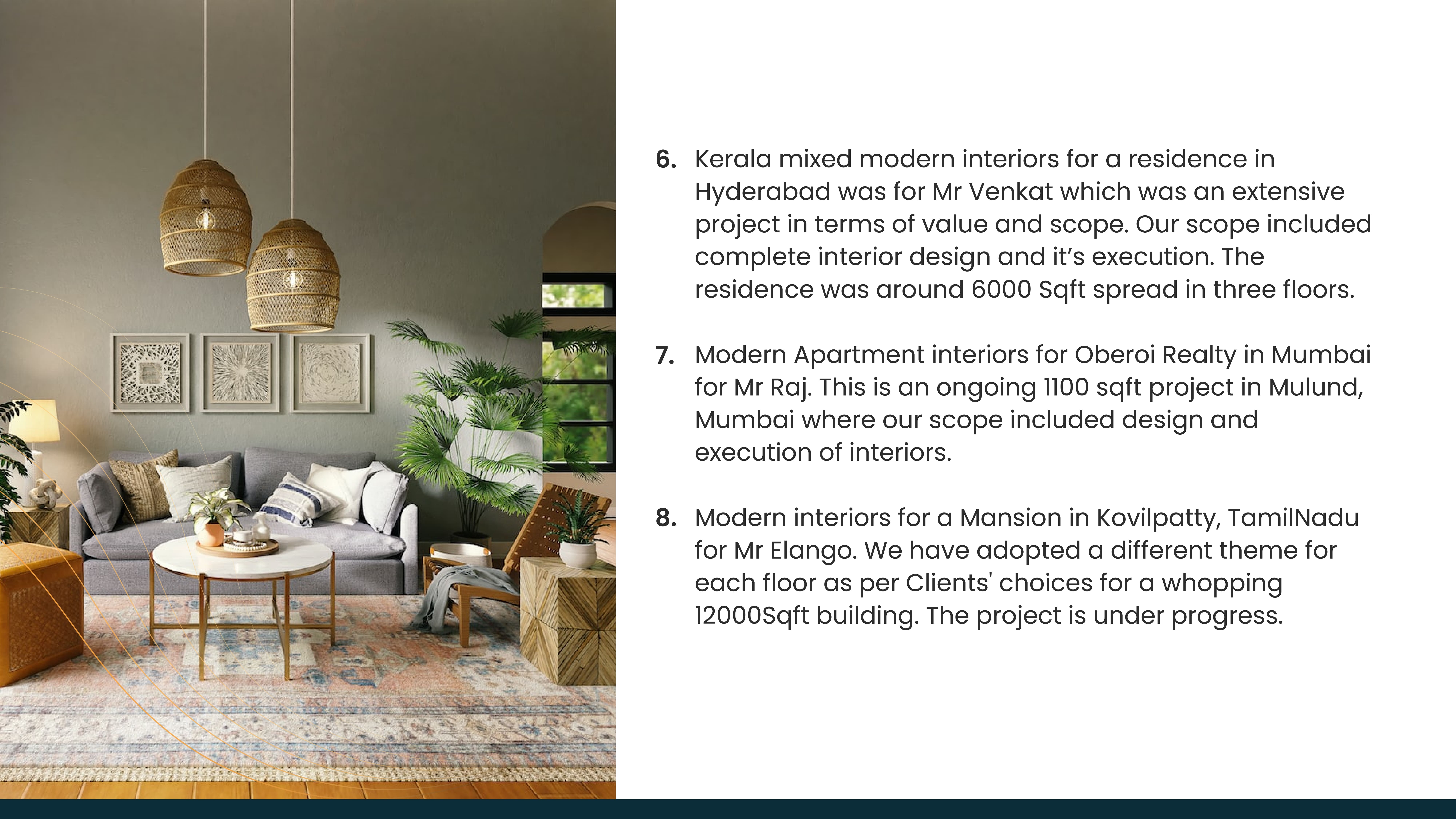 6. Kerala mixed modern interiors for a residence in Hyderabad was for Mr Venkat which was an extensive project in terms of value and scope. Our scope included complete interior design and it's execution. The residence was around 6000 Sqft spread in three floors.

7. Modern Apartment interiors for Oberoi Realty in Mumbai for Mr Raj. This is an ongoing 1100 sqft project in Mulund, Mumbai where our scope included design and execution of interiors.

8. Modern interiors for a Mansion in Kovilpatty, TamilNadu for Mr Elango. We have adopted a different theme for each floor as per Clients' choices for a whopping 12000Sqft building. The project is under progress.